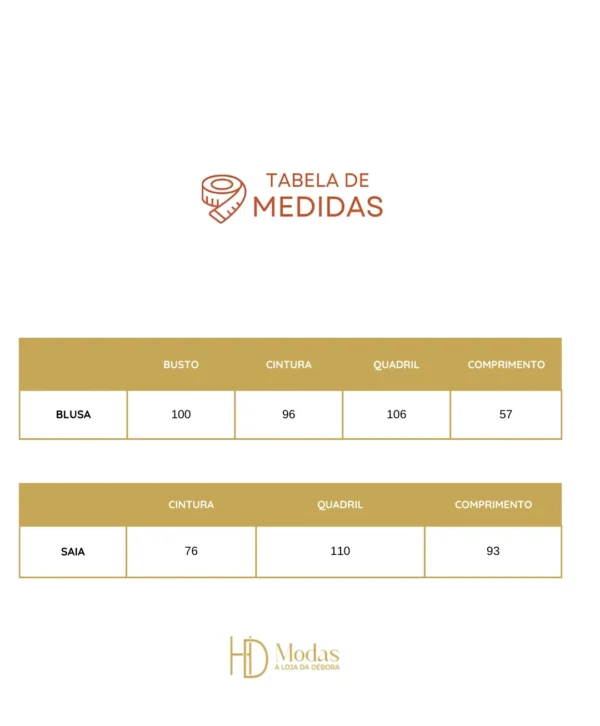 TABELA DE
MEDIDAS

| | BUSTO | CINTURA | QUADRIL | COMPRIMENTO |
|---|---|---|---|---|
| BLUSA | 100 | 96 | 106 | 57 |

| | CINTURA | QUADRIL | COMPRIMENTO |
|---|---|---|---|
| SAIA | 76 | 110 | 93 |

HD Modas
A LOJA DA DÉBORA